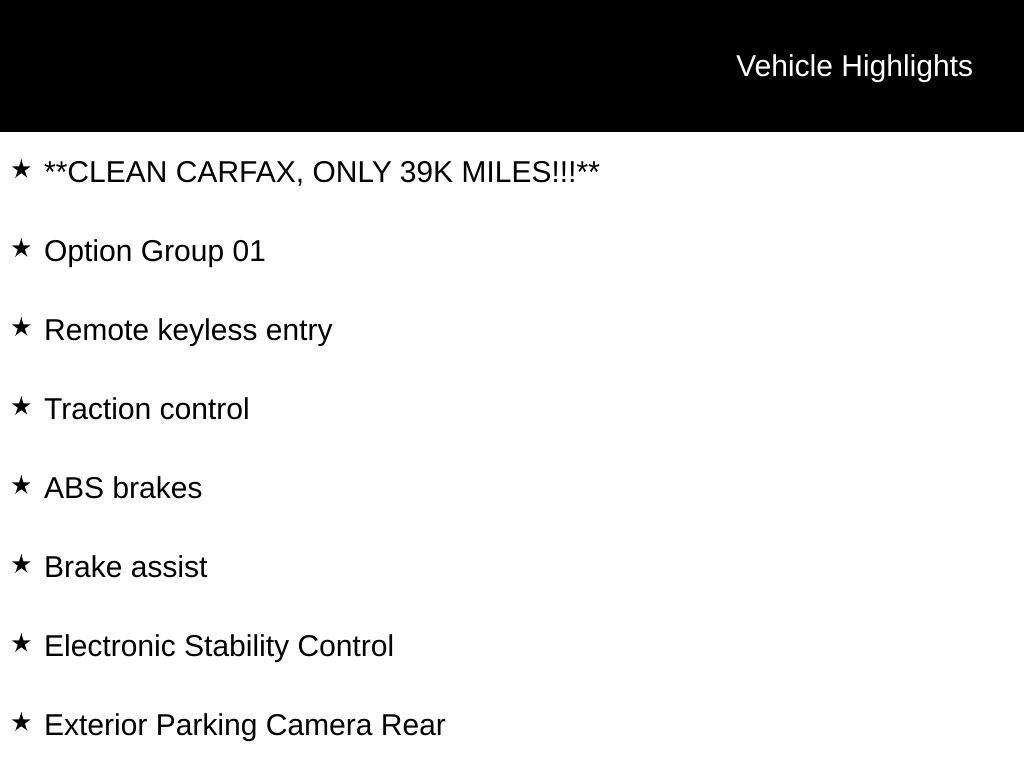 Vehicle Highlights

★ **CLEAN CARFAX, ONLY 39K MILES!!!**

★ Option Group 01

★ Remote keyless entry

★ Traction control

★ ABS brakes

★ Brake assist

★ Electronic Stability Control

★ Exterior Parking Camera Rear